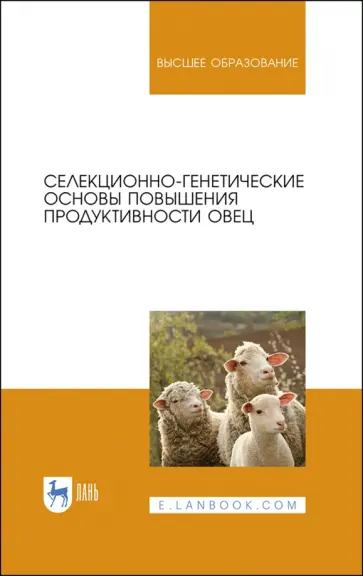 ВЫСШЕЕ ОБРАЗОВАНИЕ

СЕЛЕКЦИОННО-ГЕНЕТИЧЕСКИЕ ОСНОВЫ ПОВЫШЕНИЯ ПРОДУКТИВНОСТИ ОВЕЦ

ЛАНЬ

E.LANBOOK.COM